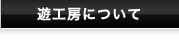 遊工房について